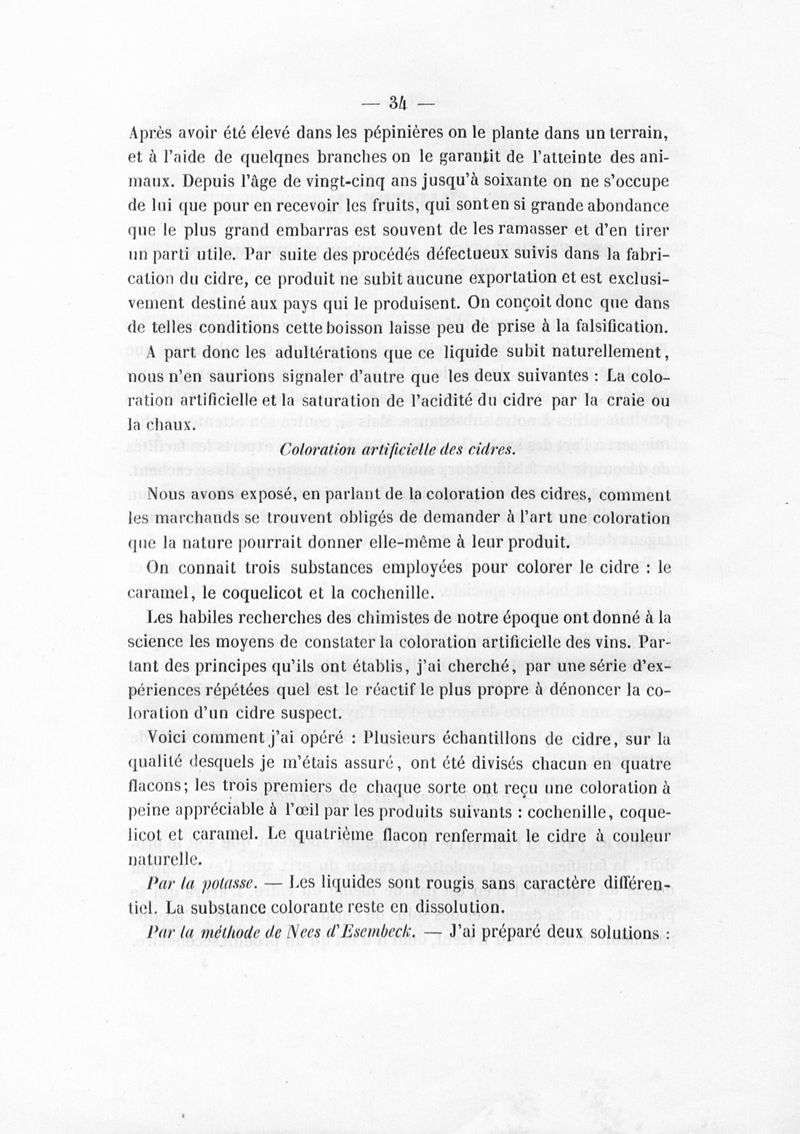 — 34 —

Après avoir été élevé dans les pépinières on le plante dans un terrain, et à l'aide de quelqnes branches on le garantit de l'atteinte des animaux. Depuis l'âge de vingt-cinq ans jusqu'à soixante on ne s'occupe de lui que pour en recevoir les fruits, qui sont en si grande abondance que le plus grand embarras est souvent de les ramasser et d'en tirer un parti utile. Par suite des procédés défectueux suivis dans la fabrication du cidre, ce produit ne subit aucune exportation et est exclusivement destiné aux pays qui le produisent. On conçoit donc que dans de telles conditions cette boisson laisse peu de prise à la falsification.

A part donc les adultérations que ce liquide subit naturellement, nous n'en saurions signaler d'autre que les deux suivantes : La coloration artificielle et la saturation de l'acidité du cidre par la craie ou la chaux.

Coloration artificielle des cidres.

Nous avons exposé, en parlant de la coloration des cidres, comment les marchands se trouvent obligés de demander à l'art une coloration que la nature pourrait donner elle-même à leur produit.

On connait trois substances employées pour colorer le cidre : le caramel, le coquelicot et la cochenille.

Les habiles recherches des chimistes de notre époque ont donné à la science les moyens de constater la coloration artificielle des vins. Partant des principes qu'ils ont établis, j'ai cherché, par une série d'expériences répétées quel est le réactif le plus propre à dénoncer la coloration d'un cidre suspect.

Voici comment j'ai opéré : Plusieurs échantillons de cidre, sur la qualité desquels je m'étais assuré, ont été divisés chacun en quatre flacons; les trois premiers de chaque sorte ont reçu une coloration à peine appréciable à l'œil par les produits suivants : cochenille, coquelicot et caramel. Le quatrième flacon renfermait le cidre à couleur naturelle.

Par la potasse. — Les liquides sont rougis sans caractère différentiel. La substance colorante reste en dissolution.

Par la méthode de Nees d'Esembeck. — J'ai préparé deux solutions :